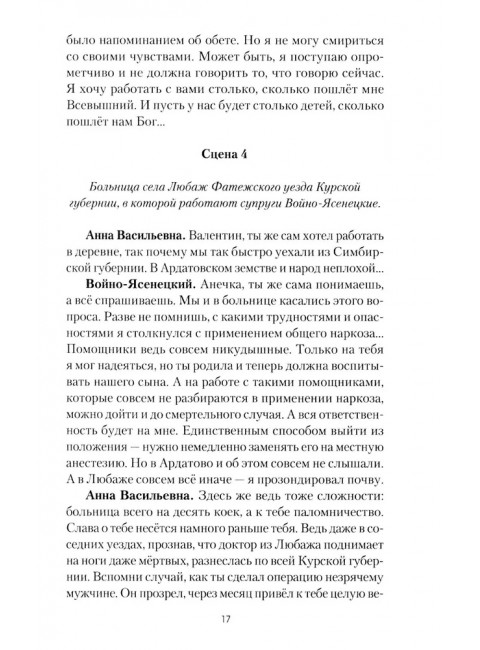 было напоминанием об обете. Но я не могу смириться со своими чувствами. Может быть, я поступаю опрометчиво и не должна говорить то, что говорю сейчас. Я хочу работать с вами столько, сколько пошлёт мне Всевышний. И пусть у нас будет столько детей, сколько пошлёт нам Бог...

Сцена 4

Больница села Любаж Фатежского уезда Курской губернии, в которой работают супруги Войно-Ясенецкие.

Анна Васильевна. Валентин, ты же сам хотел работать в деревне, так почему мы так быстро уехали из Симбирской губернии. В Ардатовском земстве и народ неплохой...

Войно-Ясенецкий. Анечка, ты же сама понимаешь, а всё спрашиваешь. Мы и в больнице касались этого вопроса. Разве не помнишь, с какими трудностями и опасностями я столкнулся с применением общего наркоза... Помощники ведь совсем никудышные. Только на тебя я мог надеяться, но ты родила и теперь должна воспитывать нашего сына. А на работе с такими помощниками, которые совсем не разбираются в применении наркоза, можно дойти и до смертельного случая. А вся ответственность будет на мне. Единственным способом выйти из положения — нужно немедленно заменять его на местную анестезию. Но в Ардатово и об этом совсем не слышали. А в Любаже совсем всё иначе — я прозондировал почву.

Анна Васильевна. Здесь же ведь тоже сложности: больница всего на десять коек, а к тебе паломничество. Слава о тебе несётся намного раньше тебя. Ведь даже в соседних уездах, прознав, что доктор из Любажа поднимает на ноги даже мёртвых, разнеслась по всей Курской губернии. Вспомни случай, как ты сделал операцию незрячему мужчине. Он прозрел, через месяц привёл к тебе целую ве-

17